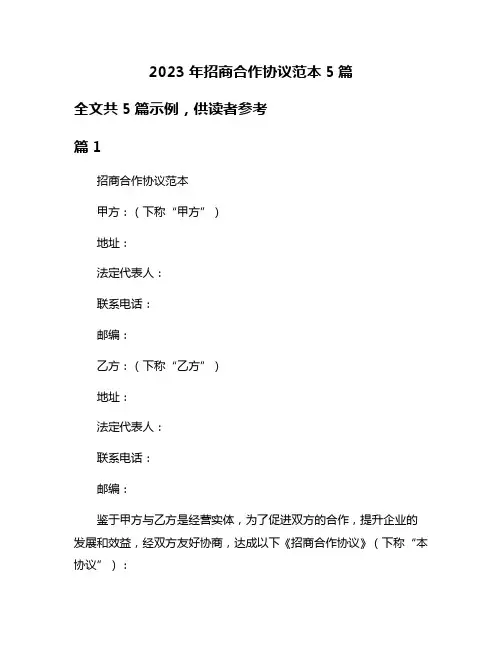 2023 年招商合作协议范本 5 篇

全文共 5 篇示例，供读者参考

篇 1

招商合作协议范本

甲方：（下称“甲方”）

地址：

法定代表人：

联系电话：

邮编：

乙方：（下称“乙方”）

地址：

法定代表人：

联系电话：

邮编：

鉴于甲方与乙方是经营实体，为了促进双方的合作，提升企业的发展和效益，经双方友好协商，达成以下《招商合作协议》（下称“本协议”）：